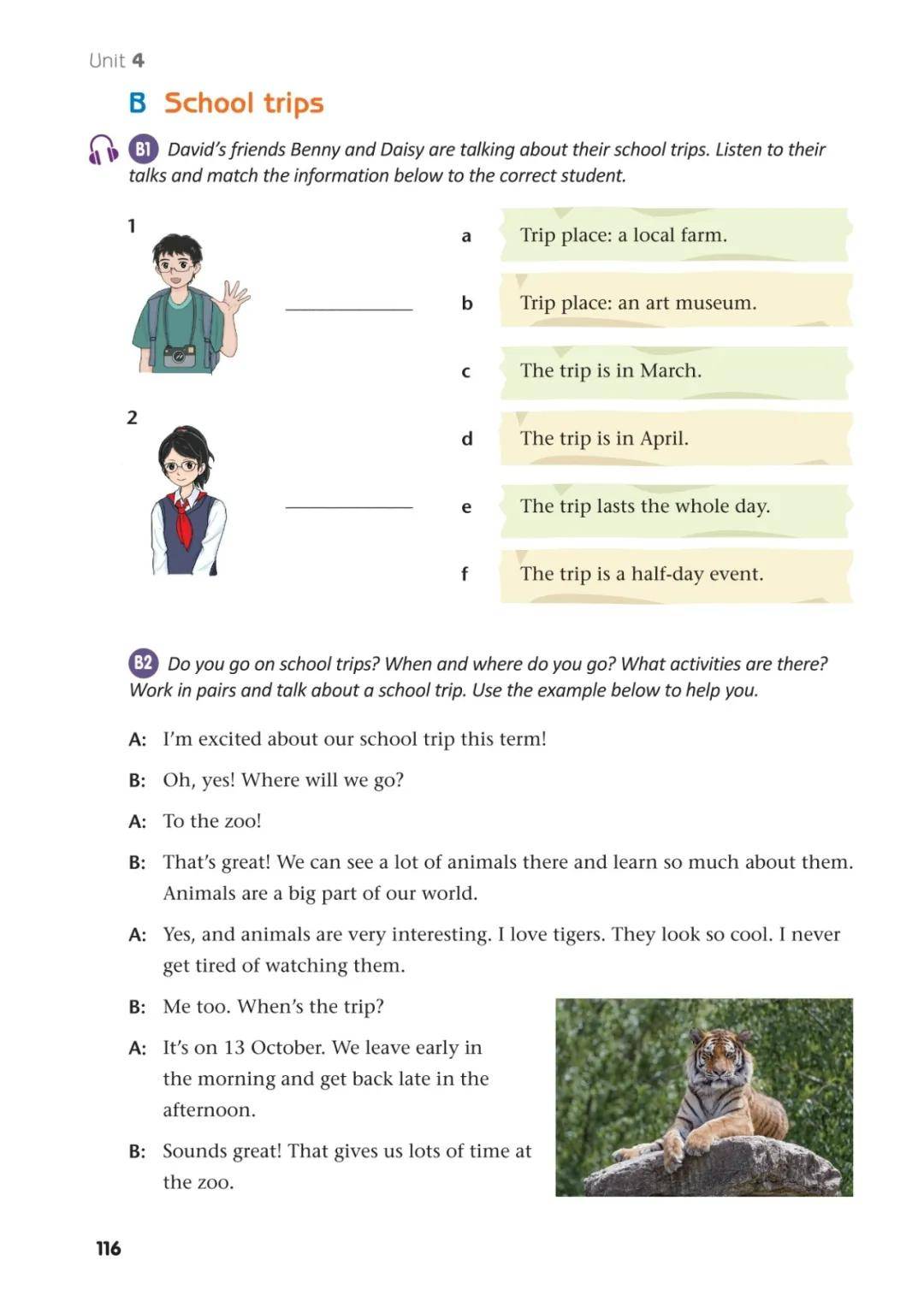 Unit 4

B School trips

B1 David's friends Benny and Daisy are talking about their school trips. Listen to their talks and match the information below to the correct student.

1

____

2

____

a Trip place: a local farm.

b Trip place: an art museum.

c The trip is in March.

d The trip is in April.

e The trip lasts the whole day.

f The trip is a half-day event.

B2 Do you go on school trips? When and where do you go? What activities are there? Work in pairs and talk about a school trip. Use the example below to help you.

A: I'm excited about our school trip this term!

B: Oh, yes! Where will we go?

A: To the zoo!

B: That's great! We can see a lot of animals there and learn so much about them. Animals are a big part of our world.

A: Yes, and animals are very interesting. I love tigers. They look so cool. I never get tired of watching them.

B: Me too. When's the trip?

A: It's on 13 October. We leave early in the morning and get back late in the afternoon.

B: Sounds great! That gives us lots of time at the zoo.

116